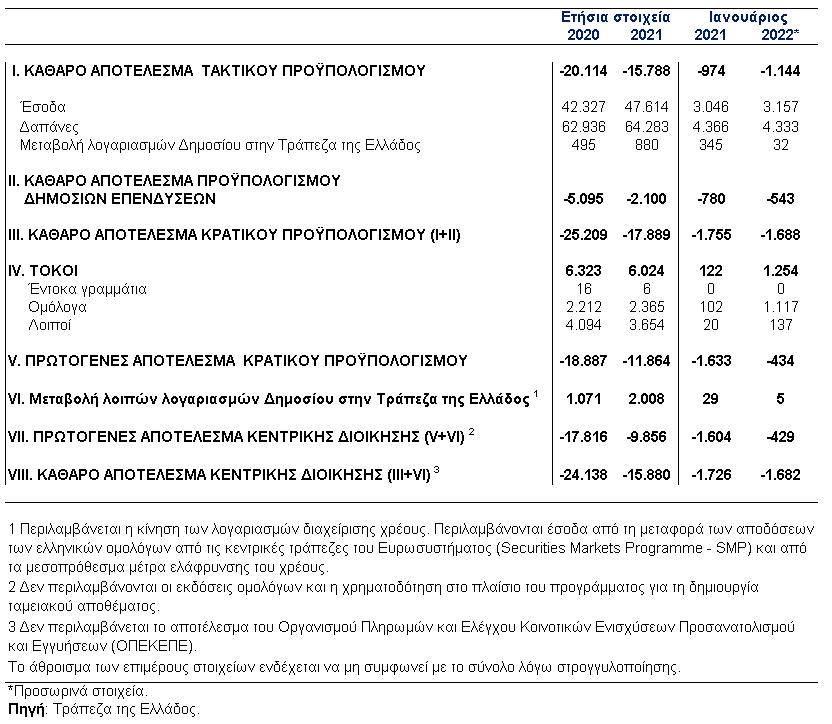 |  | Ετήσια στοιχεία 2020 | Ετήσια στοιχεία 2021 | Ιανουάριος 2021 | Ιανουάριος 2022* |
|---|---|---|---|---|
| I. ΚΑΘΑΡΟ ΑΠΟΤΕΛΕΣΜΑ ΤΑΚΤΙΚΟΥ ΠΡΟΫΠΟΛΟΓΙΣΜΟΥ | -20.114 | -15.788 | -974 | -1.144 |
| Έσοδα | 42.327 | 47.614 | 3.046 | 3.157 |
| Δαπάνες | 62.936 | 64.283 | 4.366 | 4.333 |
| Μεταβολή λογαριασμών Δημοσίου στην Τράπεζα της Ελλάδος | 495 | 880 | 345 | 32 |
| II. ΚΑΘΑΡΟ ΑΠΟΤΕΛΕΣΜΑ ΠΡΟΫΠΟΛΟΓΙΣΜΟΥ ΔΗΜΟΣΙΩΝ ΕΠΕΝΔΥΣΕΩΝ | -5.095 | -2.100 | -780 | -543 |
| III. ΚΑΘΑΡΟ ΑΠΟΤΕΛΕΣΜΑ ΚΡΑΤΙΚΟΥ ΠΡΟΫΠΟΛΟΓΙΣΜΟΥ (I+II) | -25.209 | -17.889 | -1.755 | -1.688 |
| IV. ΤΟΚΟΙ | 6.323 | 6.024 | 122 | 1.254 |
| Έντοκα γραμμάτια | 16 | 6 | 0 | 0 |
| Ομόλογα | 2.212 | 2.365 | 102 | 1.117 |
| Λοιποί | 4.094 | 3.654 | 20 | 137 |
| V. ΠΡΩΤΟΓΕΝΕΣ ΑΠΟΤΕΛΕΣΜΑ ΚΡΑΤΙΚΟΥ ΠΡΟΫΠΟΛΟΓΙΣΜΟΥ | -18.887 | -11.864 | -1.633 | -434 |
| VI. Μεταβολή λοιπών λογαριασμών Δημοσίου στην Τράπεζα της Ελλάδος $^1$ | 1.071 | 2.008 | 29 | 5 |
| VII. ΠΡΩΤΟΓΕΝΕΣ ΑΠΟΤΕΛΕΣΜΑ ΚΕΝΤΡΙΚΗΣ ΔΙΟΙΚΗΣΗΣ (V+VI) $^2$ | -17.816 | -9.856 | -1.604 | -429 |
| VIII. ΚΑΘΑΡΟ ΑΠΟΤΕΛΕΣΜΑ ΚΕΝΤΡΙΚΗΣ ΔΙΟΙΚΗΣΗΣ (III+VI) $^3$ | -24.138 | -15.880 | -1.726 | -1.682 |

1 Περιλαμβάνεται η κίνηση των λογαριασμών διαχείρισης χρέους. Περιλαμβάνονται έσοδα από τη μεταφορά των αποδόσεων των ελληνικών ομολόγων από τις κεντρικές τράπεζες του Ευρωσυστήματος (Securities Markets Programme - SMP) και από τα μεσοπρόθεσμα μέτρα ελάφρυνσης του χρέους.
2 Δεν περιλαμβάνονται οι εκδόσεις ομολόγων και η χρηματοδότηση στο πλαίσιο του προγράμματος για τη δημιουργία ταμειακού αποθέματος.
3 Δεν περιλαμβάνεται το αποτέλεσμα του Οργανισμού Πληρωμών και Ελέγχου Κοινοτικών Ενισχύσεων Προσανατολισμού και Εγγυήσεων (ΟΠΕΚΕΠΕ).
Το άθροισμα των επιμέρους στοιχείων ενδέχεται να μη συμφωνεί με το σύνολο λόγω στρογγυλοποίησης.
*Προσωρινά στοιχεία.
Πηγή: Τράπεζα της Ελλάδος.